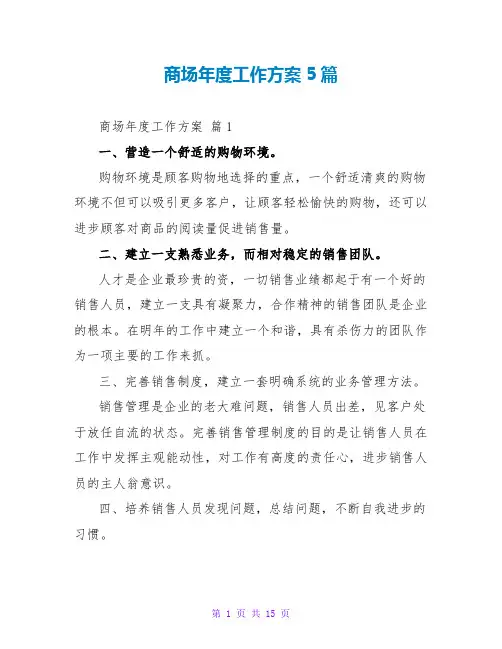 商场年度工作方案 5 篇

商场年度工作方案 篇 1

一、营造一个舒适的购物环境。

购物环境是顾客购物地选择的重点，一个舒适清爽的购物环境不但可以吸引更多客户，让顾客轻松愉快的购物，还可以进步顾客对商品的阅读量促进销售量。

二、建立一支熟悉业务，而相对稳定的销售团队。

人才是企业最珍贵的资，一切销售业绩都起于有一个好的销售人员，建立一支具有凝聚力，合作精神的销售团队是企业的根本。在明年的工作中建立一个和谐，具有杀伤力的团队作为一项主要的工作来抓。

三、完善销售制度，建立一套明确系统的业务管理方法。

销售管理是企业的老大难问题，销售人员出差，见客户处于放任自流的状态。完善销售管理制度的目的是让销售人员在工作中发挥主观能动性，对工作有高度的责任心，进步销售人员的主人翁意识。

四、培养销售人员发现问题，总结问题，不断自我进步的习惯。

第 1 页 共 15 页